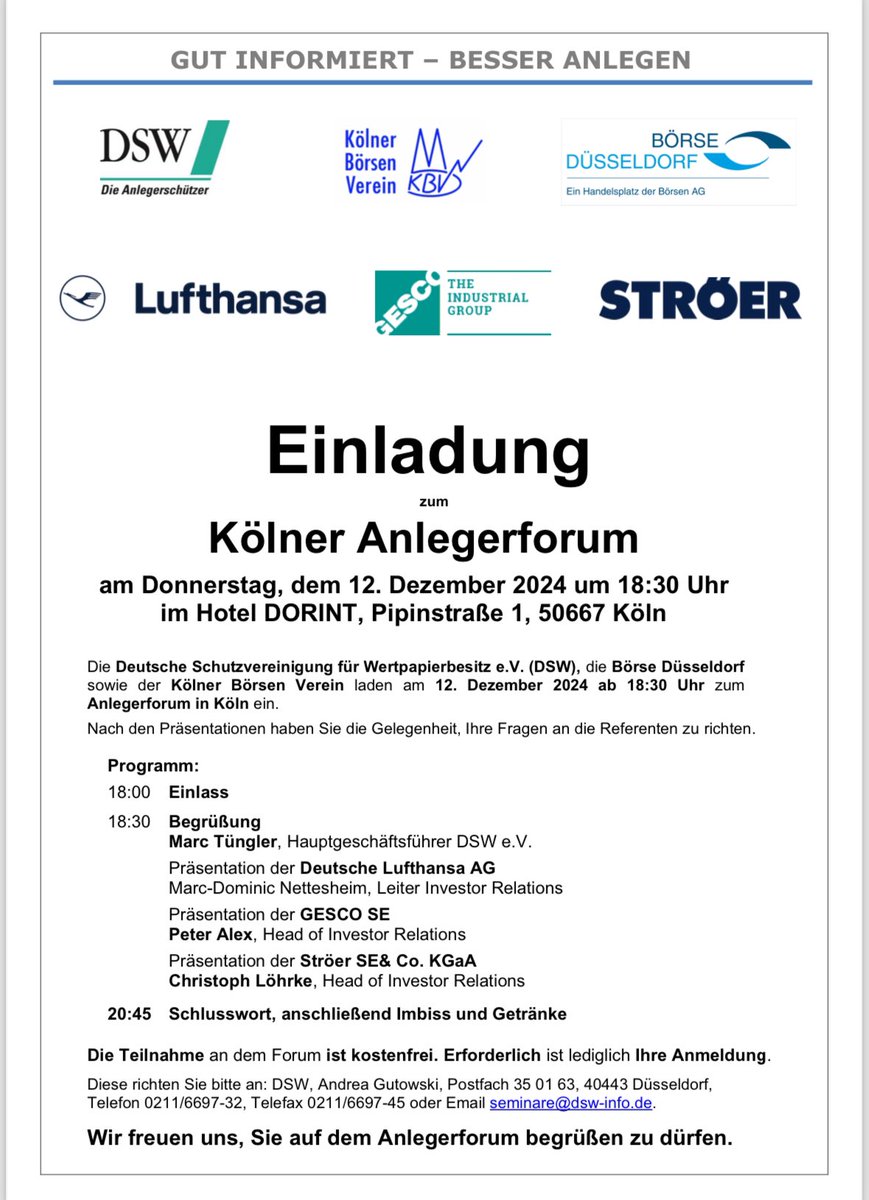 GUT INFORMIERT – BESSER ANLEGEN

DSW
Die Anlegerschützer

Kölner Börsen Verein KBV

BÖRSE DÜSSELDORF
Ein Handelsplatz der Börsen AG

Lufthansa

GESCO THE INDUSTRIAL GROUP

STRÖER

Einladung

zum

Kölner Anlegerforum

am Donnerstag, dem 12. Dezember 2024 um 18:30 Uhr
im Hotel DORINT, Pipinstraße 1, 50667 Köln

Die Deutsche Schutzvereinigung für Wertpapierbesitz e.V. (DSW), die Börse Düsseldorf sowie der Kölner Börsen Verein laden am 12. Dezember 2024 ab 18:30 Uhr zum Anlegerforum in Köln ein.

Nach den Präsentationen haben Sie die Gelegenheit, Ihre Fragen an die Referenten zu richten.

Programm:

18:00 Einlass

18:30 Begrüßung
Marc Tüngler, Hauptgeschäftsführer DSW e.V.

Präsentation der Deutsche Lufthansa AG
Marc-Dominic Nettesheim, Leiter Investor Relations

Präsentation der GESCO SE
Peter Alex, Head of Investor Relations

Präsentation der Ströer SE& Co. KGaA
Christoph Löhrke, Head of Investor Relations

20:45 Schlusswort, anschließend Imbiss und Getränke

Die Teilnahme an dem Forum ist kostenfrei. Erforderlich ist lediglich Ihre Anmeldung.

Diese richten Sie bitte an: DSW, Andrea Gutowski, Postfach 35 01 63, 40443 Düsseldorf, Telefon 0211/6697-32, Telefax 0211/6697-45 oder Email seminare@dsw-info.de.

Wir freuen uns, Sie auf dem Anlegerforum begrüßen zu dürfen.